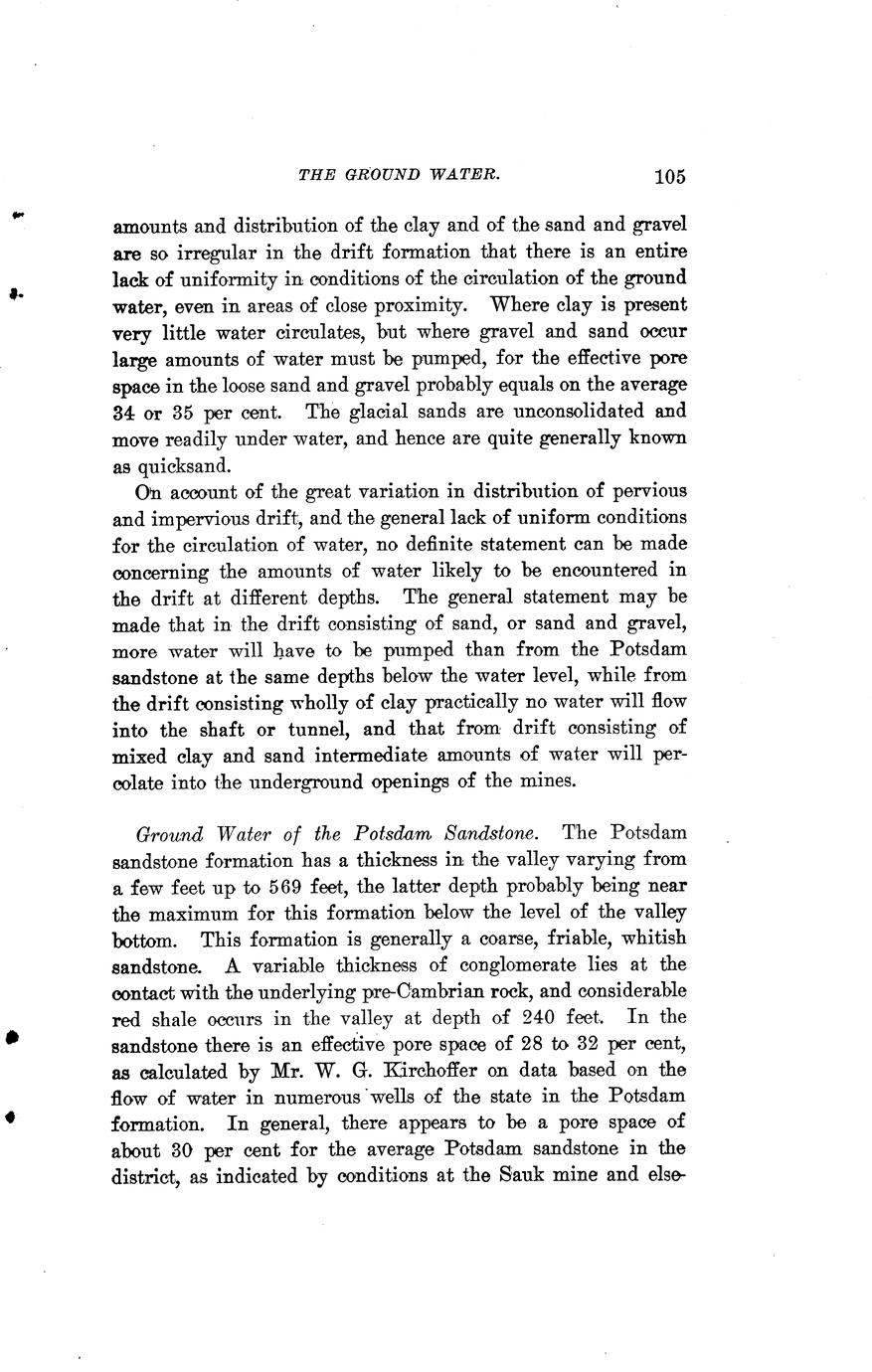 THE GROUND WATER. 105

amounts and distribution of the clay and of the sand and gravel are so irregular in the drift formation that there is an entire lack of uniformity in conditions of the circulation of the ground water, even in areas of close proximity. Where clay is present very little water circulates, but where gravel and sand occur large amounts of water must be pumped, for the effective pore space in the loose sand and gravel probably equals on the average 34 or 35 per cent. The glacial sands are unconsolidated and move readily under water, and hence are quite generally known as quicksand.

On account of the great variation in distribution of pervious and impervious drift, and the general lack of uniform conditions for the circulation of water, no definite statement can be made concerning the amounts of water likely to be encountered in the drift at different depths. The general statement may be made that in the drift consisting of sand, or sand and gravel, more water will have to be pumped than from the Potsdam sandstone at the same depths below the water level, while from the drift consisting wholly of clay practically no water will flow into the shaft or tunnel, and that from drift consisting of mixed clay and sand intermediate amounts of water will percolate into the underground openings of the mines.

Ground Water of the Potsdam Sandstone. The Potsdam sandstone formation has a thickness in the valley varying from a few feet up to 569 feet, the latter depth probably being near the maximum for this formation below the level of the valley bottom. This formation is generally a coarse, friable, whitish sandstone. A variable thickness of conglomerate lies at the contact with the underlying pre-Cambrian rock, and considerable red shale occurs in the valley at depth of 240 feet. In the sandstone there is an effective pore space of 28 to 32 per cent, as calculated by Mr. W. G. Kirchoffer on data based on the flow of water in numerous wells of the state in the Potsdam formation. In general, there appears to be a pore space of about 30 per cent for the average Potsdam sandstone in the district, as indicated by conditions at the Sauk mine and else-